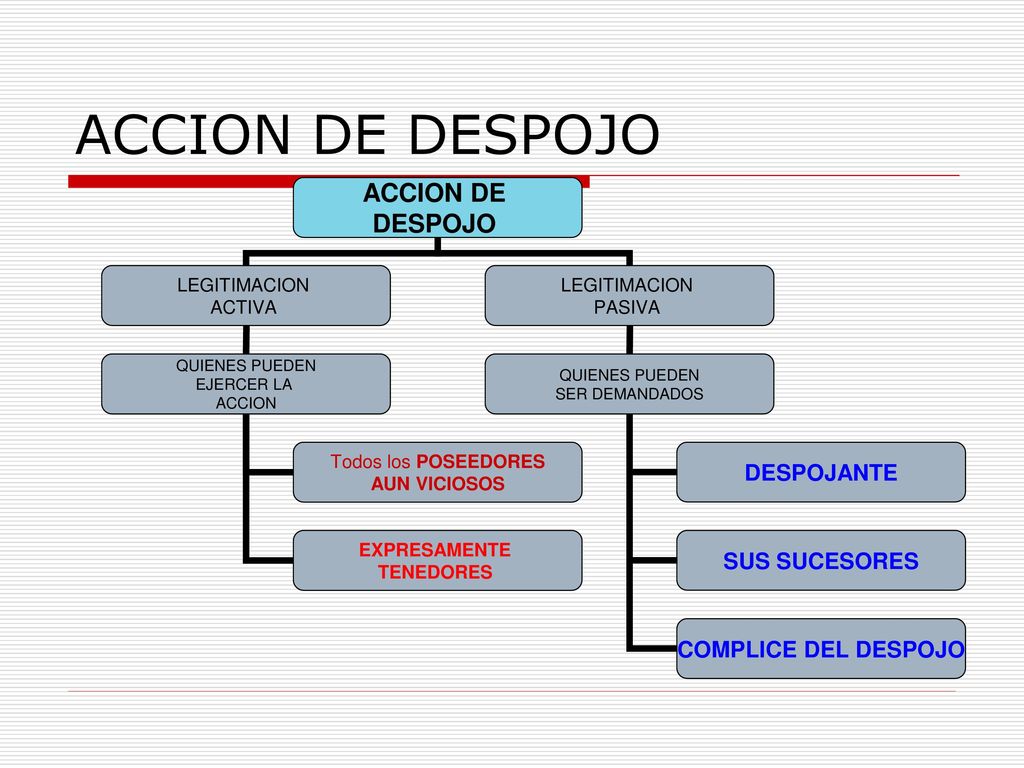 ACCION DE DESPOJO

ACCION DE DESPOJO

LEGITIMACION ACTIVA

QUIENES PUEDEN EJERCER LA ACCION

Todos los POSEEDORES AUN VICIOSOS

EXPRESAMENTE TENEDORES

LEGITIMACION PASIVA

QUIENES PUEDEN SER DEMANDADOS

DESPOJANTE

SUS SUCESORES

COMPLICE DEL DESPOJO